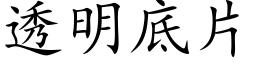 透明底片